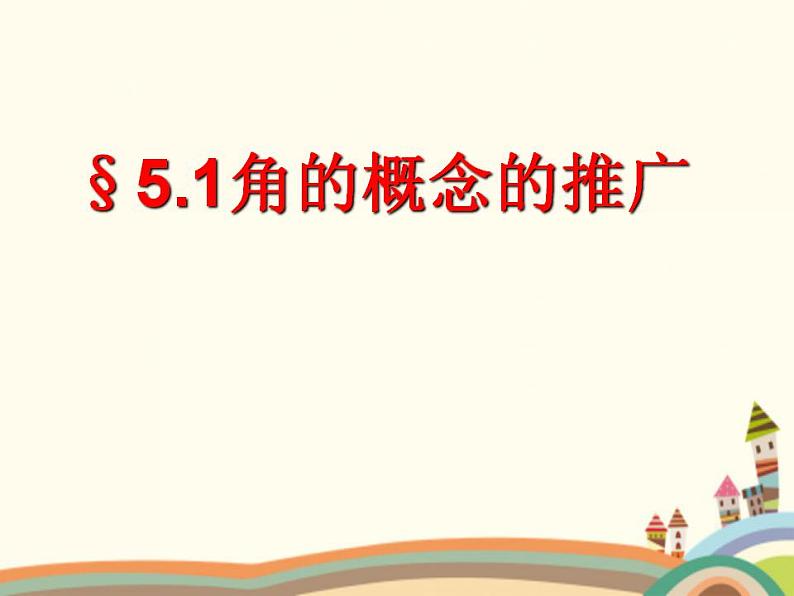 § 5.1角的概念的推广